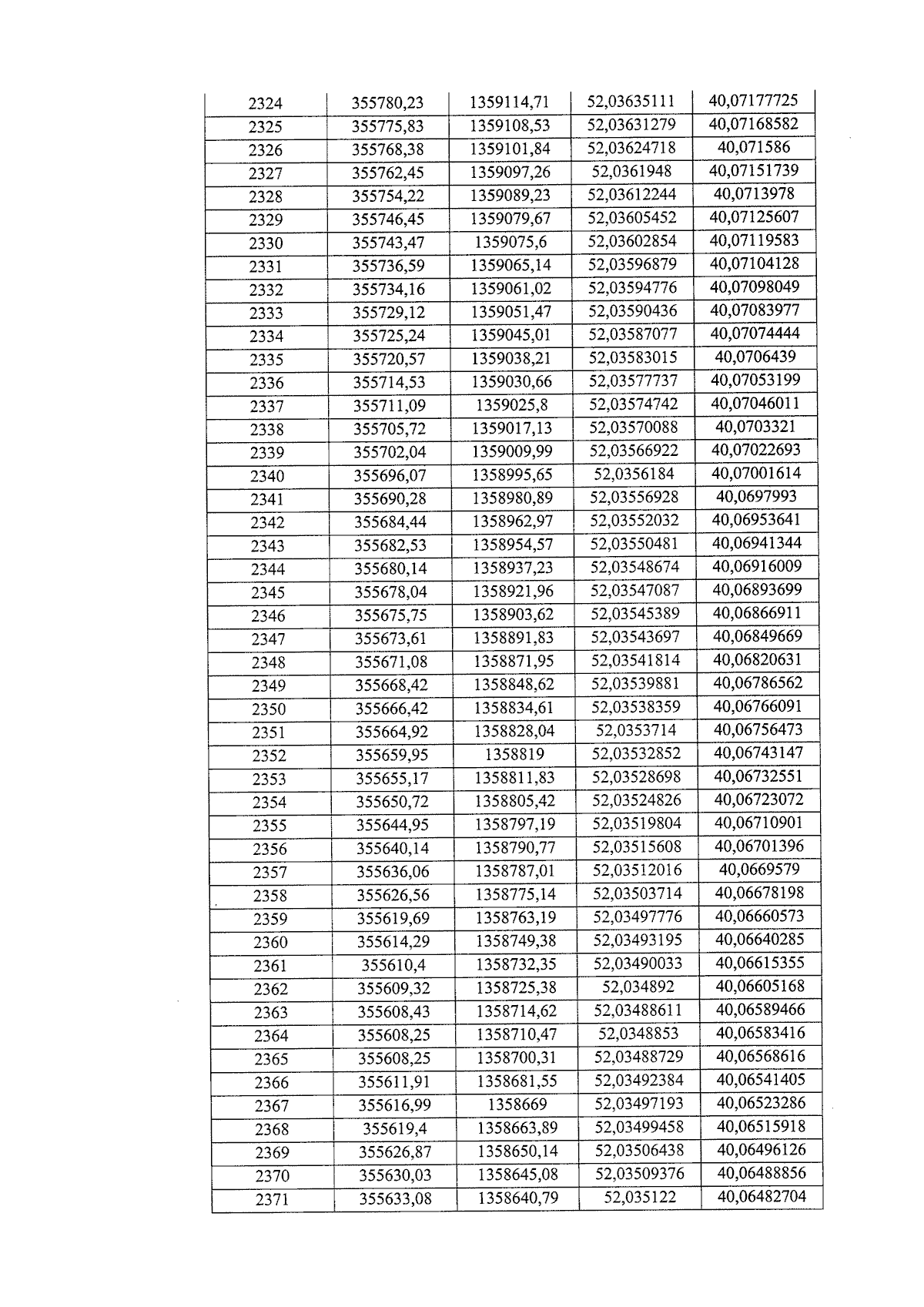 | 2324 | 355780,23 | 1359114,71 | 52,03635111 | 40,07177725 |
|---|---|---|---|---|
| 2325 | 355775,83 | 1359108,53 | 52,03631279 | 40,07168582 |
| 2326 | 355768,38 | 1359101,84 | 52,03624718 | 40,071586 |
| 2327 | 355762,45 | 1359097,26 | 52,0361948 | 40,07151739 |
| 2328 | 355754,22 | 1359089,23 | 52,03612244 | 40,0713978 |
| 2329 | 355746,45 | 1359079,67 | 52,03605452 | 40,07125607 |
| 2330 | 355743,47 | 1359075,6 | 52,03602854 | 40,07119583 |
| 2331 | 355736,59 | 1359065,14 | 52,03596879 | 40,07104128 |
| 2332 | 355734,16 | 1359061,02 | 52,03594776 | 40,07098049 |
| 2333 | 355729,12 | 1359051,47 | 52,03590436 | 40,07083977 |
| 2334 | 355725,24 | 1359045,01 | 52,03587077 | 40,07074444 |
| 2335 | 355720,57 | 1359038,21 | 52,03583015 | 40,0706439 |
| 2336 | 355714,53 | 1359030,66 | 52,03577737 | 40,07053199 |
| 2337 | 355711,09 | 1359025,8 | 52,03574742 | 40,07046011 |
| 2338 | 355705,72 | 1359017,13 | 52,03570088 | 40,0703321 |
| 2339 | 355702,04 | 1359009,99 | 52,03566922 | 40,07022693 |
| 2340 | 355696,07 | 1358995,65 | 52,0356184 | 40,07001614 |
| 2341 | 355690,28 | 1358980,89 | 52,03556928 | 40,0697993 |
| 2342 | 355684,44 | 1358962,97 | 52,03552032 | 40,06953641 |
| 2343 | 355682,53 | 1358954,57 | 52,03550481 | 40,06941344 |
| 2344 | 355680,14 | 1358937,23 | 52,03548674 | 40,06916009 |
| 2345 | 355678,04 | 1358921,96 | 52,03547087 | 40,06893699 |
| 2346 | 355675,75 | 1358903,62 | 52,03545389 | 40,06866911 |
| 2347 | 355673,61 | 1358891,83 | 52,03543697 | 40,06849669 |
| 2348 | 355671,08 | 1358871,95 | 52,03541814 | 40,06820631 |
| 2349 | 355668,42 | 1358848,62 | 52,03539881 | 40,06786562 |
| 2350 | 355666,42 | 1358834,61 | 52,03538359 | 40,06766091 |
| 2351 | 355664,92 | 1358828,04 | 52,0353714 | 40,06756473 |
| 2352 | 355659,95 | 1358819 | 52,03532852 | 40,06743147 |
| 2353 | 355655,17 | 1358811,83 | 52,03528698 | 40,06732551 |
| 2354 | 355650,72 | 1358805,42 | 52,03524826 | 40,06723072 |
| 2355 | 355644,95 | 1358797,19 | 52,03519804 | 40,06710901 |
| 2356 | 355640,14 | 1358790,77 | 52,03515608 | 40,06701396 |
| 2357 | 355636,06 | 1358787,01 | 52,03512016 | 40,0669579 |
| 2358 | 355626,56 | 1358775,14 | 52,03503714 | 40,06678198 |
| 2359 | 355619,69 | 1358763,19 | 52,03497776 | 40,06660573 |
| 2360 | 355614,29 | 1358749,38 | 52,03493195 | 40,06640285 |
| 2361 | 355610,4 | 1358732,35 | 52,03490033 | 40,06615355 |
| 2362 | 355609,32 | 1358725,38 | 52,034892 | 40,06605168 |
| 2363 | 355608,43 | 1358714,62 | 52,03488611 | 40,06589466 |
| 2364 | 355608,25 | 1358710,47 | 52,0348853 | 40,06583416 |
| 2365 | 355608,25 | 1358700,31 | 52,03488729 | 40,06568616 |
| 2366 | 355611,91 | 1358681,55 | 52,03492384 | 40,06541405 |
| 2367 | 355616,99 | 1358669 | 52,03497193 | 40,06523286 |
| 2368 | 355619,4 | 1358663,89 | 52,03499458 | 40,06515918 |
| 2369 | 355626,87 | 1358650,14 | 52,03506438 | 40,06496126 |
| 2370 | 355630,03 | 1358645,08 | 52,03509376 | 40,06488856 |
| 2371 | 355633,08 | 1358640,79 | 52,035122 | 40,06482704 |